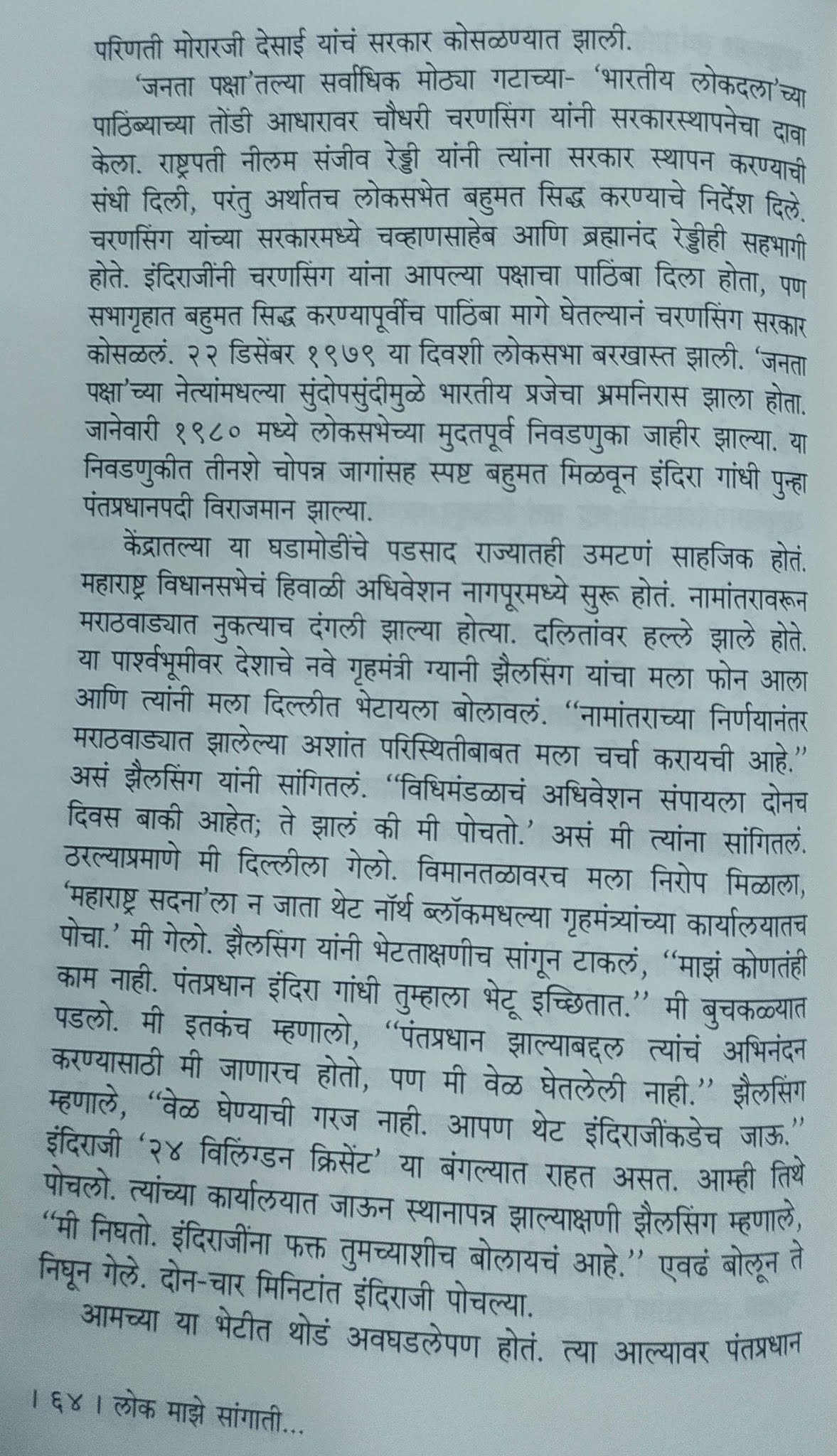 परिणती मोरारजी देसाई यांचं सरकार कोसळण्यात झाली.

'जनता पक्षा'तल्या सर्वाधिक मोठ्या गटाच्या- 'भारतीय लोकदला'च्या पाठिंब्याच्या तोंडी आधारावर चौधरी चरणसिंग यांनी सरकारस्थापनेचा दावा केला. राष्ट्रपती नीलम संजीव रेड्डी यांनी त्यांना सरकार स्थापन करण्याची संधी दिली, परंतु अर्थातच लोकसभेत बहुमत सिद्ध करण्याचे निर्देश दिले. चरणसिंग यांच्या सरकारमध्ये चव्हाणसाहेब आणि ब्रह्मानंद रेड्डीही सहभागी होते. इंदिराजींनी चरणसिंग यांना आपल्या पक्षाचा पाठिंबा दिला होता, पण सभागृहात बहुमत सिद्ध करण्यापूर्वीच पाठिंबा मागे घेतल्यानं चरणसिंग सरकार कोसळलं. २२ डिसेंबर १९७९ या दिवशी लोकसभा बरखास्त झाली. 'जनता पक्षा'च्या नेत्यांमधल्या सुंदोपसुंदीमुळे भारतीय प्रजेचा भ्रमनिरास झाला होता. जानेवारी १९८० मध्ये लोकसभेच्या मुदतपूर्व निवडणुका जाहीर झाल्या. या निवडणुकीत तीनशे चोपन्न जागांसह स्पष्ट बहुमत मिळवून इंदिरा गांधी पुन्हा पंतप्रधानपदी विराजमान झाल्या.

केंद्रातल्या या घडामोडींचे पडसाद राज्यातही उमटणं साहजिक होतं. महाराष्ट्र विधानसभेचं हिवाळी अधिवेशन नागपूरमध्ये सुरू होतं. नामांतरावरून मराठवाड्यात नुकत्याच दंगली झाल्या होत्या. दलितांवर हल्ले झाले होते. या पार्श्वभूमीवर देशाचे नवे गृहमंत्री ग्यानी झैलसिंग यांचा मला फोन आला आणि त्यांनी मला दिल्लीत भेटायला बोलावलं. "नामांतराच्या निर्णयानंतर मराठवाड्यात झालेल्या अशांत परिस्थितीबाबत मला चर्चा करायची आहे." असं झैलसिंग यांनी सांगितलं. "विधिमंडळाचं अधिवेशन संपायला दोनच दिवस बाकी आहेत; ते झालं की मी पोचतो.' असं मी त्यांना सांगितलं. ठरल्याप्रमाणे मी दिल्लीला गेलो. विमानतळावरच मला निरोप मिळाला, 'महाराष्ट्र सदना'ला न जाता थेट नॉर्थ ब्लॉकमधल्या गृहमंत्र्यांच्या कार्यालयातच पोचा.' मी गेलो. झैलसिंग यांनी भेटताक्षणीच सांगून टाकलं, "माझं कोणतंही काम नाही. पंतप्रधान इंदिरा गांधी तुम्हाला भेटू इच्छितात." मी बुचकळ्यात पडलो. मी इतकंच म्हणालो, "पंतप्रधान झाल्याबद्दल त्यांचं अभिनंदन करण्यासाठी मी जाणारच होतो, पण मी वेळ घेतलेली नाही." झैलसिंग म्हणाले, "वेळ घेण्याची गरज नाही. आपण थेट इंदिराजींकडेच जाऊ." इंदिराजी '२४ विलिंग्डन क्रिसेंट' या बंगल्यात राहत असत. आम्ही तिथे पोचलो. त्यांच्या कार्यालयात जाऊन स्थानापन्न झाल्याक्षणी झैलसिंग म्हणाले, "मी निघतो. इंदिराजींना फक्त तुमच्याशीच बोलायचं आहे." एवढं बोलून ते निघून गेले. दोन-चार मिनिटांत इंदिराजी पोचल्या.

आमच्या या भेटीत थोडं अवघडलेपण होतं. त्या आल्यावर पंतप्रधान

। ६४ । लोक माझे सांगाती...